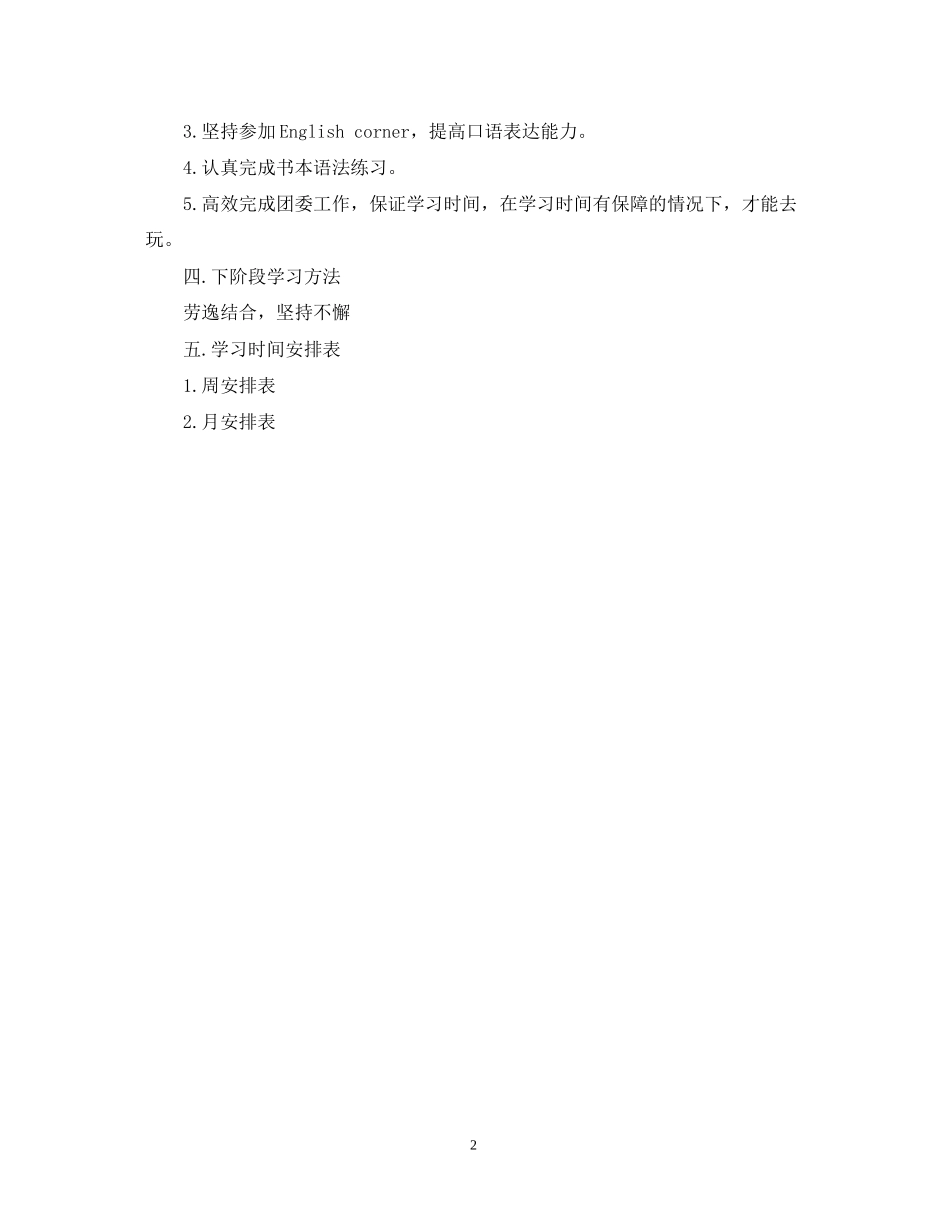 3.坚持参加English corner，提高口语表达能力。

4.认真完成书本语法练习。

5.高效完成团委工作，保证学习时间，在学习时间有保障的情况下，才能去玩。

四.下阶段学习方法

劳逸结合，坚持不懈

五.学习时间安排表

1.周安排表

2.月安排表

2